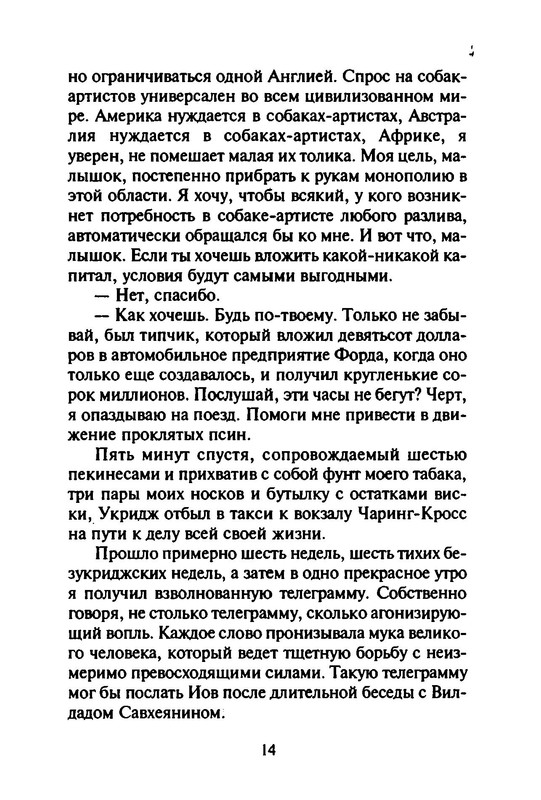 но ограничиваться одной Англией. Спрос на собак-артистов универсален во всем цивилизованном мире. Америка нуждается в собаках-артистах, Австралия нуждается в собаках-артистах, Африке, я уверен, не помешает малая их толика. Моя цель, малышок, постепенно прибрать к рукам монополию в этой области. Я хочу, чтобы всякий, у кого возникнет потребность в собаке-артисте любого разлива, автоматически обращался бы ко мне. И вот что, малышок. Если ты хочешь вложить какой-никакой капитал, условия будут самыми выгодными.

— Нет, спасибо.

— Как хочешь. Будь по-твоему. Только не забывай, был типчик, который вложил девятьсот долларов в автомобильное предприятие Форда, когда оно только еще создавалось, и получил кругленькие сорок миллионов. Послушай, эти часы не бегут? Черт, я опаздываю на поезд. Помоги мне привести в движение проклятых псин.

Пять минут спустя, сопровождаемый шестью пекинесами и прихватив с собой фунт моего табака, три пары моих носков и бутылку с остатками виски, Укридж отбыл в такси к вокзалу Чаринг-Кросс на пути к делу всей своей жизни.

Прошло примерно шесть недель, шесть тихих безукриджских недель, а затем в одно прекрасное утро я получил взволнованную телеграмму. Собственно говоря, не столько телеграмму, сколько агонизирующий вопль. Каждое слово пронизывала мука великого человека, который ведет тщетную борьбу с неизмеримо превосходящими силами. Такую телеграмму мог бы послать Иов после длительной беседы с Вилдадом Савхеянином.

14